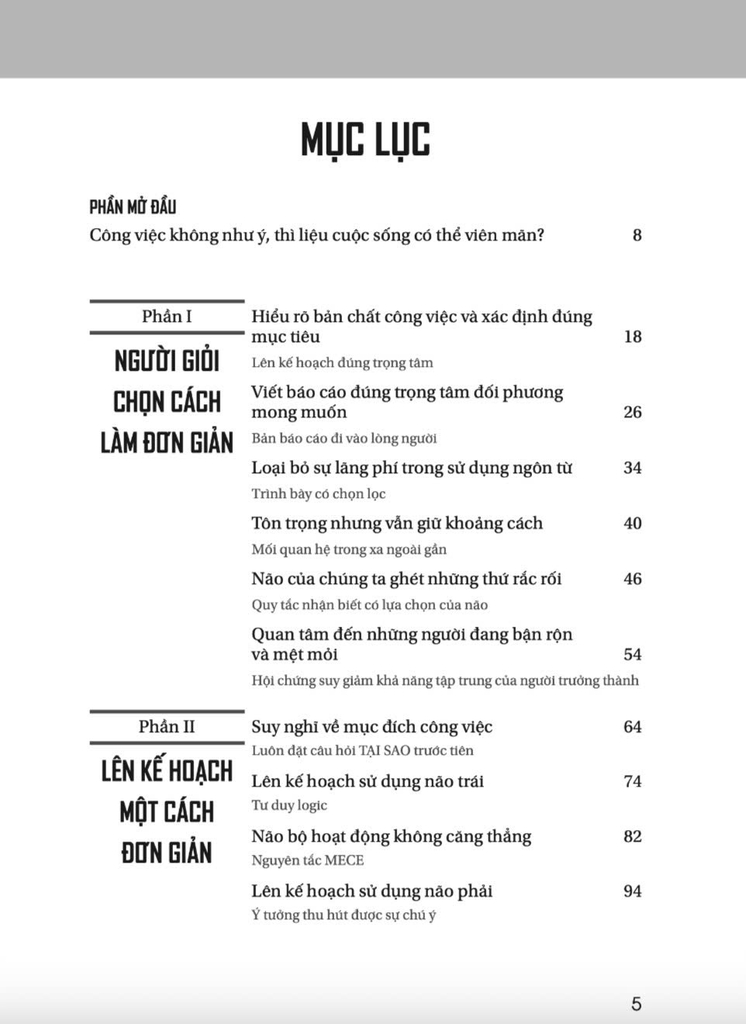 MỤC LỤC

PHẦN MỞ ĐẦU
Công việc không như ý, thì liệu cuộc sống có thể viên mãn? 8

Phần I
NGƯỜI GIỎI CHỌN CÁCH LÀM ĐƠN GIẢN

Hiểu rõ bản chất công việc và xác định đúng mục tiêu 18
Lên kế hoạch đúng trọng tâm

Viết báo cáo đúng trọng tâm đối phương mong muốn 26
Bản báo cáo đi vào lòng người

Loại bỏ sự lãng phí trong sử dụng ngôn từ 34
Trình bày có chọn lọc

Tôn trọng nhưng vẫn giữ khoảng cách 40
Mối quan hệ trong xa ngoài gần

Não của chúng ta ghét những thứ rắc rối 46
Quy tắc nhận biết có lựa chọn của não

Quan tâm đến những người đang bận rộn và mệt mỏi 54
Hội chứng suy giảm khả năng tập trung của người trưởng thành

Phần II
LÊN KẾ HOẠCH MỘT CÁCH ĐƠN GIẢN

Suy nghĩ về mục đích công việc 64
Luôn đặt câu hỏi TẠI SAO trước tiên

Lên kế hoạch sử dụng não trái 74
Tư duy logic

Não bộ hoạt động không căng thẳng 82
Nguyên tắc MECE

Lên kế hoạch sử dụng não phải 94
Ý tưởng thu hút được sự chú ý

5